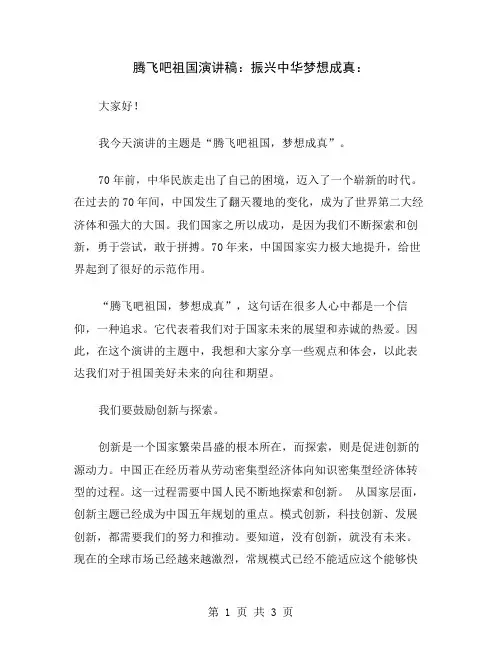 腾飞吧祖国演讲稿：振兴中华梦想成真：

大家好！

我今天演讲的主题是“腾飞吧祖国，梦想成真”。

70年前，中华民族走出了自己的困境，迈入了一个崭新的时代。在过去的70年间，中国发生了翻天覆地的变化，成为了世界第二大经济体和强大的大国。我们国家之所以成功，是因为我们不断探索和创新，勇于尝试，敢于拼搏。70年来，中国国家实力极大地提升，给世界起到了很好的示范作用。

“腾飞吧祖国，梦想成真”，这句话在很多人心中都是一个信仰，一种追求。它代表着我们对于国家未来的展望和赤诚的热爱。因此，在这个演讲的主题中，我想和大家分享一些观点和体会，以此表达我们对于祖国美好未来的向往和期望。

我们要鼓励创新与探索。

创新是一个国家繁荣昌盛的根本所在，而探索，则是促进创新的源动力。中国正在经历着从劳动密集型经济体向知识密集型经济体转型的过程。这一过程需要中国人民不断地探索和创新。 从国家层面，创新主题已经成为中国五年规划的重点。模式创新，科技创新、发展创新，都需要我们的努力和推动。要知道，没有创新，就没有未来。现在的全球市场已经越来越激烈，常规模式已经不能适应这个能够快

第 1 页 共 3 页